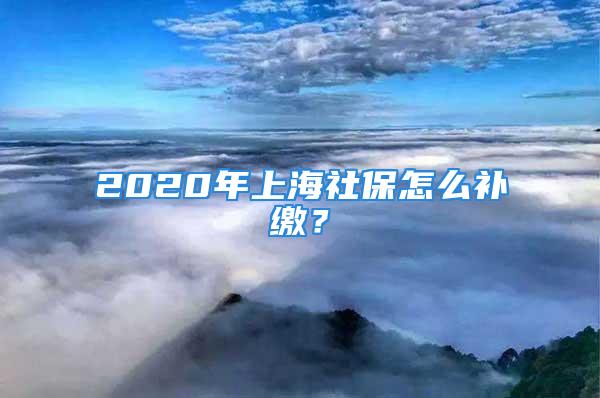 2020年上海社保怎么补缴？